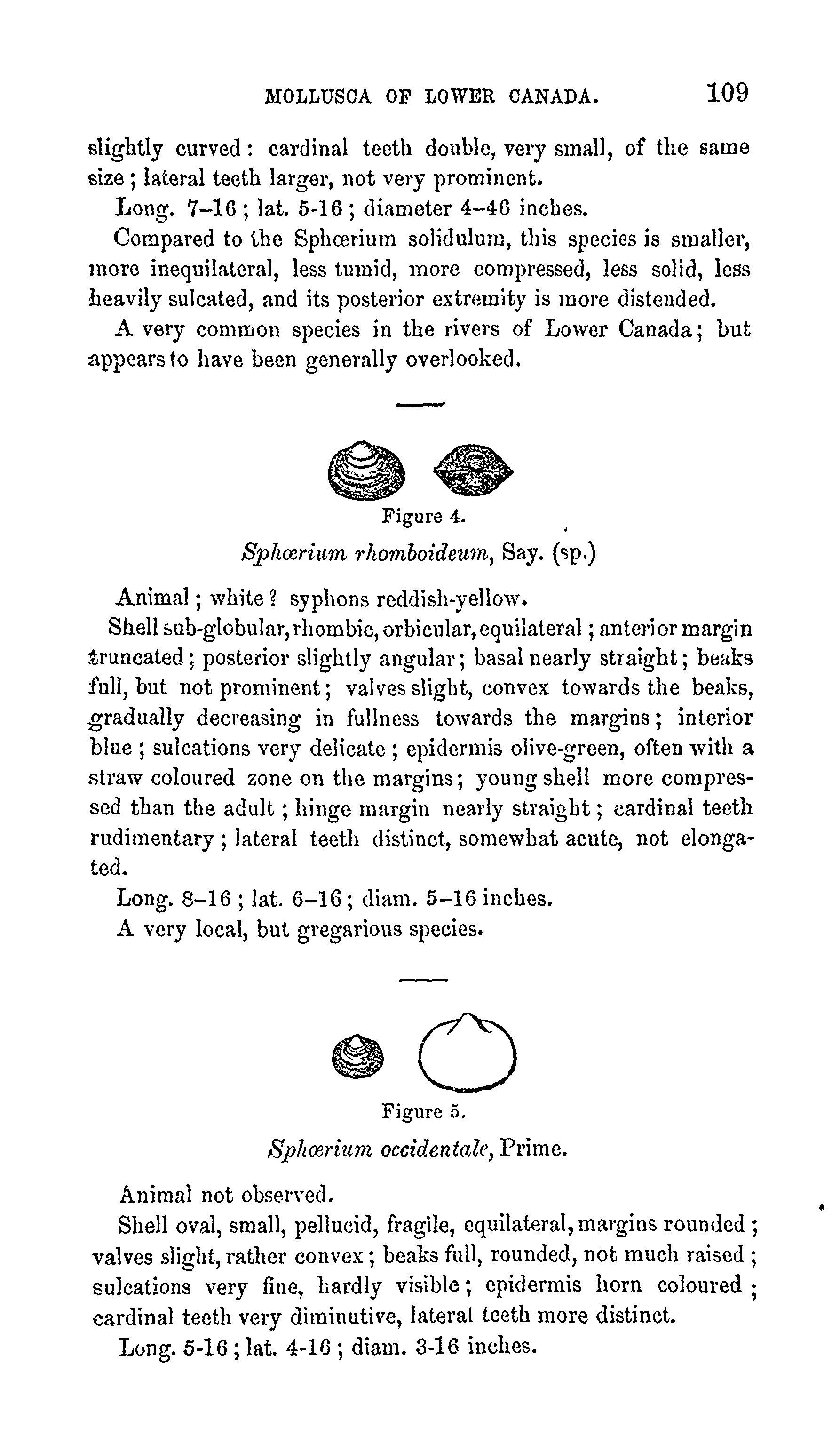 MOLLUSCA OF LOWER CANADA. 109

slightly curved: cardinal teeth double, very small, of the same size; lateral teeth larger, not very prominent.

Long. 7–16; lat. 5-16; diameter 4–46 inches.

Compared to the Sphœrium solidulum, this species is smaller, more inequilateral, less tumid, more compressed, less solid, less heavily sulcated, and its posterior extremity is more distended.

A very common species in the rivers of Lower Canada; but appears to have been generally overlooked.

Figure 4.

Sphœrium rhomboideum, Say. (sp.)

Animal; white? syphons reddish-yellow.

Shell sub-globular, rhombic, orbicular, equilateral; anterior margin truncated; posterior slightly angular; basal nearly straight; beaks full, but not prominent; valves slight, convex towards the beaks, gradually decreasing in fullness towards the margins; interior blue; sulcations very delicate; epidermis olive-green, often with a straw coloured zone on the margins; young shell more compressed than the adult; hinge margin nearly straight; cardinal teeth rudimentary; lateral teeth distinct, somewhat acute, not elongated.

Long. 8–16; lat. 6–16; diam. 5–16 inches.

A very local, but gregarious species.

Figure 5.

Sphœrium occidentale, Prime.

Animal not observed.

Shell oval, small, pellucid, fragile, equilateral, margins rounded; valves slight, rather convex; beaks full, rounded, not much raised; sulcations very fine, hardly visible; epidermis horn coloured; cardinal teeth very diminutive, lateral teeth more distinct.

Long. 5-16; lat. 4-16; diam. 3-16 inches.